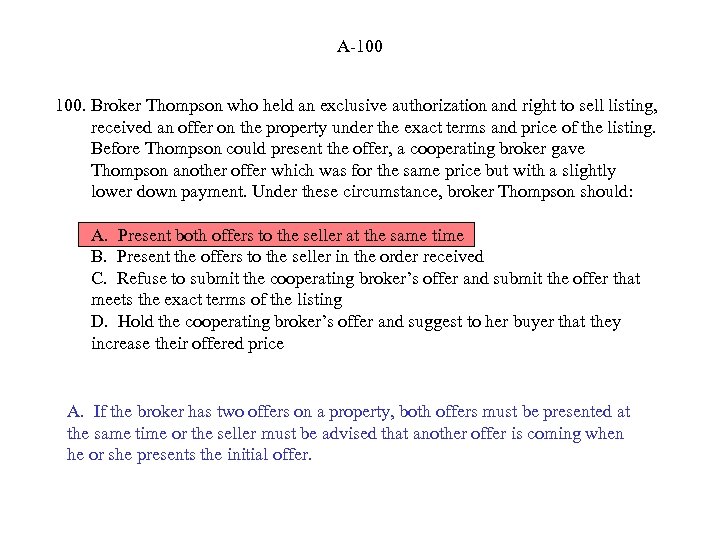 A-100

100. Broker Thompson who held an exclusive authorization and right to sell listing, received an offer on the property under the exact terms and price of the listing. Before Thompson could present the offer, a cooperating broker gave Thompson another offer which was for the same price but with a slightly lower down payment. Under these circumstance, broker Thompson should:

A. Present both offers to the seller at the same time
B. Present the offers to the seller in the order received
C. Refuse to submit the cooperating broker's offer and submit the offer that meets the exact terms of the listing
D. Hold the cooperating broker's offer and suggest to her buyer that they increase their offered price

A. If the broker has two offers on a property, both offers must be presented at the same time or the seller must be advised that another offer is coming when he or she presents the initial offer.